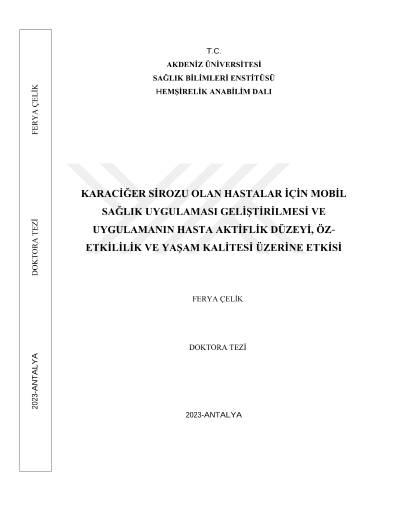 FERYA ÇELİK

DOKTORA TEZİ

2023-ANTALYA

T.C.
AKDENİZ ÜNİVERSİTESİ
SAĞLIK BİLİMLERİ ENSTİTÜSÜ
HEMŞİRELİK ANABİLİM DALI

KARACİĞER SİROZU OLAN HASTALAR İÇİN MOBİL SAĞLIK UYGULAMASI GELİŞTİRİLMESİ VE UYGULAMANIN HASTA AKTİFLİK DÜZEYİ, ÖZ-ETKİLİLİK VE YAŞAM KALİTESİ ÜZERİNE ETKİSİ

FERYA ÇELİK

DOKTORA TEZİ

2023-ANTALYA